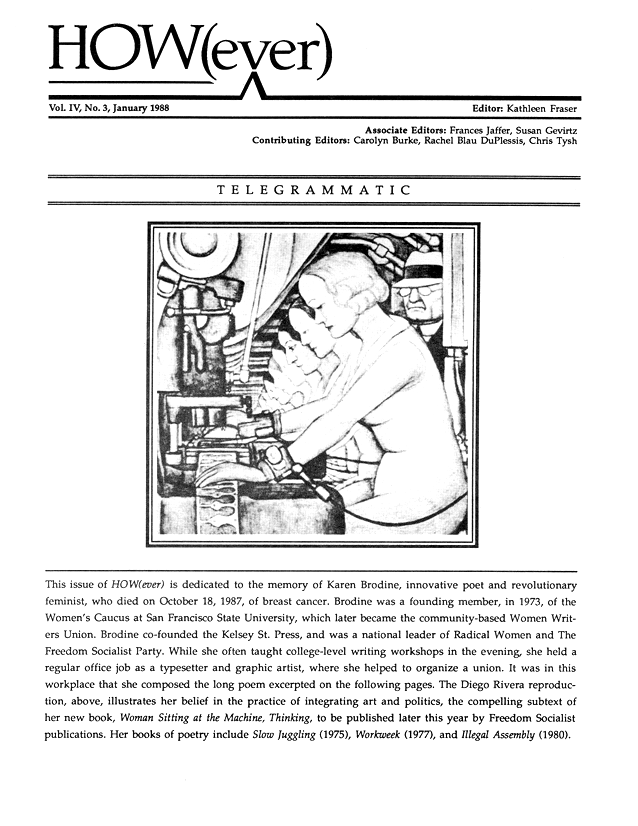 HOW(ever)

Vol. IV, No. 3, January 1988

Editor: Kathleen Fraser

Associate Editors: Frances Jaffer, Susan Gevirtz
Contributing Editors: Carolyn Burke, Rachel Blau DuPlessis, Chris Tysh

TELEGRAMMATIC

This issue of HOW(ever) is dedicated to the memory of Karen Brodine, innovative poet and revolutionary feminist, who died on October 18, 1987, of breast cancer. Brodine was a founding member, in 1973, of the Women's Caucus at San Francisco State University, which later became the community-based Women Writers Union. Brodine co-founded the Kelsey St. Press, and was a national leader of Radical Women and The Freedom Socialist Party. While she often taught college-level writing workshops in the evening, she held a regular office job as a typesetter and graphic artist, where she helped to organize a union. It was in this workplace that she composed the long poem excerpted on the following pages. The Diego Rivera reproduction, above, illustrates her belief in the practice of integrating art and politics, the compelling subtext of her new book, Woman Sitting at the Machine, Thinking, to be published later this year by Freedom Socialist publications. Her books of poetry include Slow Juggling (1975), Workweek (1977), and Illegal Assembly (1980).